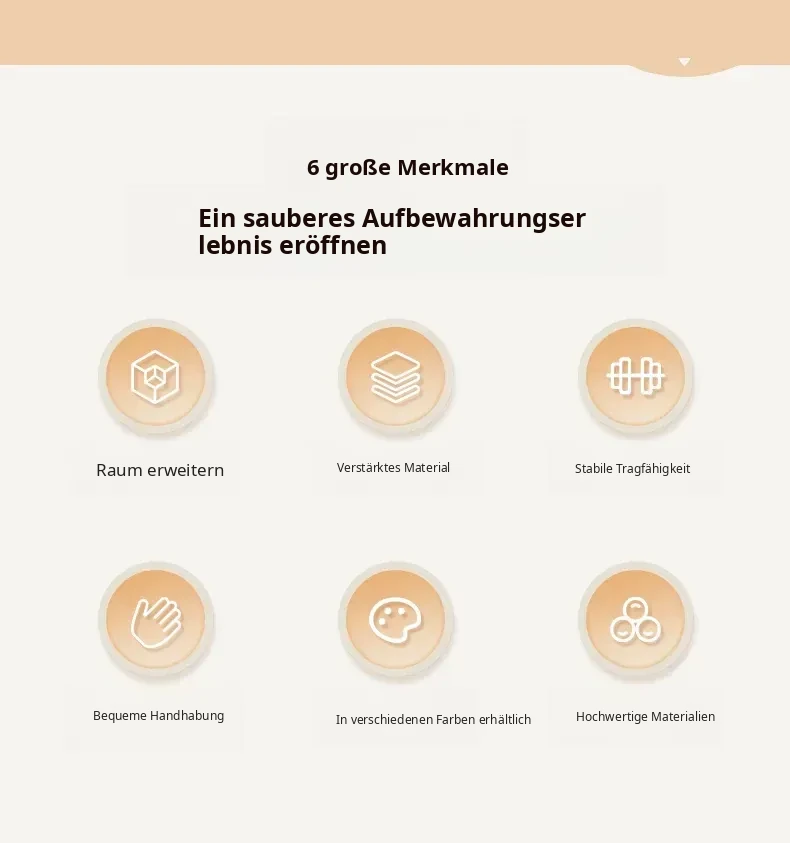 6 große Merkmale

Ein sauberes Aufbewahrungser lebnis eröffnen

Raum erweitern

Verstärktes Material

Stabile Tragfähigkeit

Bequeme Handhabung

In verschiedenen Farben erhältlich

Hochwertige Materialien